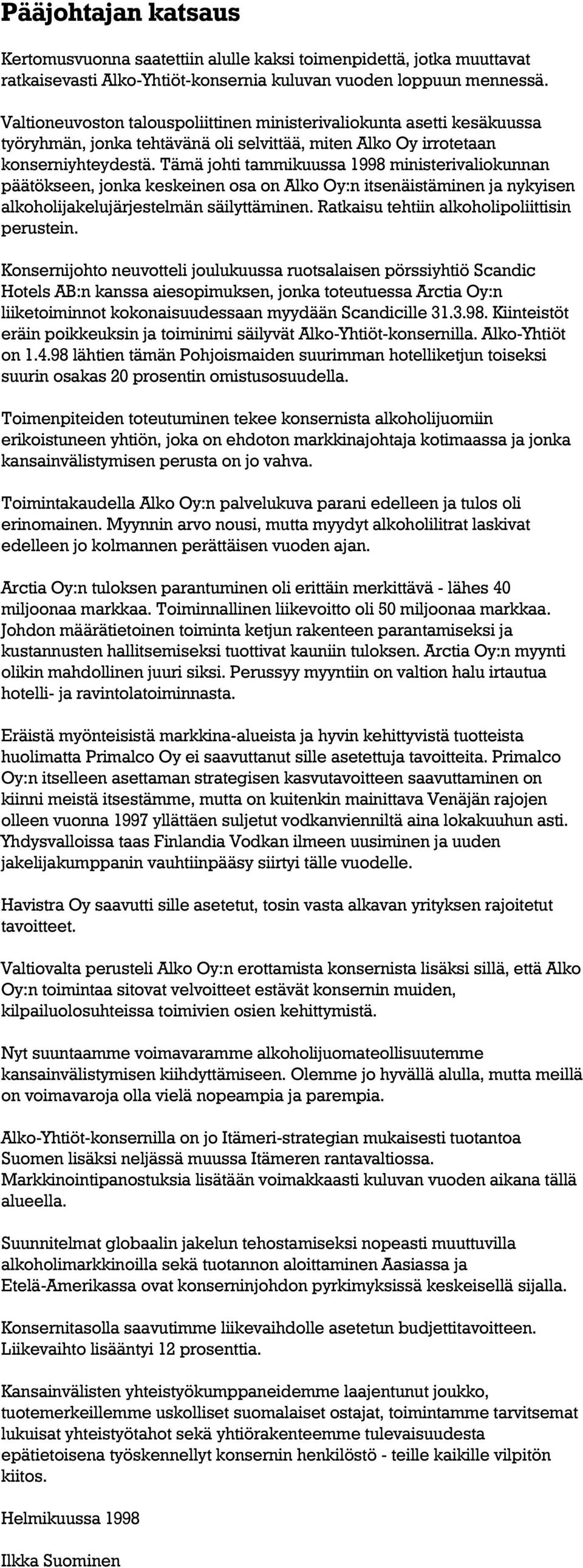 Pääjohtajan katsaus

Kertomusvuonna saatettiin alulle kaksi toimenpidettä, jotka muuttavat ratkaisevasti Alko-Yhtiöt-konsernia kuluvan vuoden loppuun mennessä.

Valtioneuvoston talouspoliittinen ministerivaliokunta asetti kesäkuussa työryhmän, jonka tehtävänä oli selvittää, miten Alko Oy irrotetaan konserniyhteydestä. Tämä johti tammikuussa 1998 ministerivaliokunnan päätökseen, jonka keskeinen osa on Alko Oy:n itsenäistäminen ja nykyisen alkoholijakelujärjestelmän säilyttäminen. Ratkaisu tehtiin alkoholipoliittisin perustein.

Konsernijohto neuvotteli joulukuussa ruotsalaisen pörssiyhtiö Scandic Hotels AB:n kanssa aiesopimuksen, jonka toteutuessa Arctia Oy:n liiketoiminnot kokonaisuudessaan myydään Scandicille 31.3.98. Kiinteistöt eräin poikkeuksin ja toiminimi säilyvät Alko-Yhtiöt-konsernilla. Alko-Yhtiöt on 1.4.98 lähtien tämän Pohjoismaiden suurimman hotelliketjun toiseksi suurin osakas 20 prosentin omistusosuudella.

Toimenpiteiden toteutuminen tekee konsernista alkoholijuomiin erikoistuneen yhtiön, joka on ehdoton markkinajohtaja kotimaassa ja jonka kansainvälistymisen perusta on jo vahva.

Toimintakaudella Alko Oy:n palvelukuva parani edelleen ja tulos oli erinomainen. Myynnin arvo nousi, mutta myydyt alkoholilitrat laskivat edelleen jo kolmannen perättäisen vuoden ajan.

Arctia Oy:n tuloksen parantuminen oli erittäin merkittävä - lähes 40 miljoonaa markkaa. Toiminnallinen liikevoitto oli 50 miljoonaa markkaa. Johdon määrätietoinen toiminta ketjun rakenteen parantamiseksi ja kustannusten hallitsemiseksi tuottivat kauniin tuloksen. Arctia Oy:n myynti olikin mahdollinen juuri siksi. Perussyy myyntiin on valtion halu irtautua hotelli- ja ravintolatoiminnasta.

Eräistä myönteisistä markkina-alueista ja hyvin kehittyvistä tuotteista huolimatta Primalco Oy ei saavuttanut sille asetettuja tavoitteita. Primalco Oy:n itselleen asettaman strategisen kasvutavoitteen saavuttaminen on kiinni meistä itsestämme, mutta on kuitenkin mainittava Venäjän rajojen olleen vuonna 1997 yllättäen suljetut vodkanvienniltä aina lokakuuhun asti. Yhdysvalloissa taas Finlandia Vodkan ilmeen uusiminen ja uuden jakelijakumppanin vauhtiinpääsy siirtyi tälle vuodelle.

Havistra Oy saavutti sille asetetut, tosin vasta alkavan yrityksen rajoitetut tavoitteet.

Valtiovalta perusteli Alko Oy:n erottamista konsernista lisäksi sillä, että Alko Oy:n toimintaa sitovat velvoitteet estävät konsernin muiden, kilpailuolosuhteissa toimivien osien kehittymistä.

Nyt suuntaamme voimavaramme alkoholijuomateollisuutemme kansainvälistymisen kiihdyttämiseen. Olemme jo hyvällä alulla, mutta meillä on voimavaroja olla vielä nopeampia ja parempia.

Alko-Yhtiöt-konsernilla on jo Itämeri-strategian mukaisesti tuotantoa Suomen lisäksi neljässä muussa Itämeren rantavaltiossa. Markkinointipanostuksia lisätään voimakkaasti kuluvan vuoden aikana tällä alueella.

Suunnitelmat globaalin jakelun tehostamiseksi nopeasti muuttuvilla alkoholimarkkinoilla sekä tuotannon aloittaminen Aasiassa ja Etelä-Amerikassa ovat konserninjohdon pyrkimyksissä keskeisellä sijalla.

Konsernitasolla saavutimme liikevaihdolle asetetun budjettitavoitteen. Liikevaihto lisääntyi 12 prosenttia.

Kansainvälisten yhteistyökumppaneidemme laajentunut joukko, tuotemerkeillemme uskolliset suomalaiset ostajat, toimintamme tarvitsemat lukuisat yhteistyötahot sekä yhtiörakenteemme tulevaisuudesta epätietoisena työskennellyt konsernin henkilöstö - teille kaikille vilpitön kiitos.

Helmikuussa 1998

Ilkka Suominen